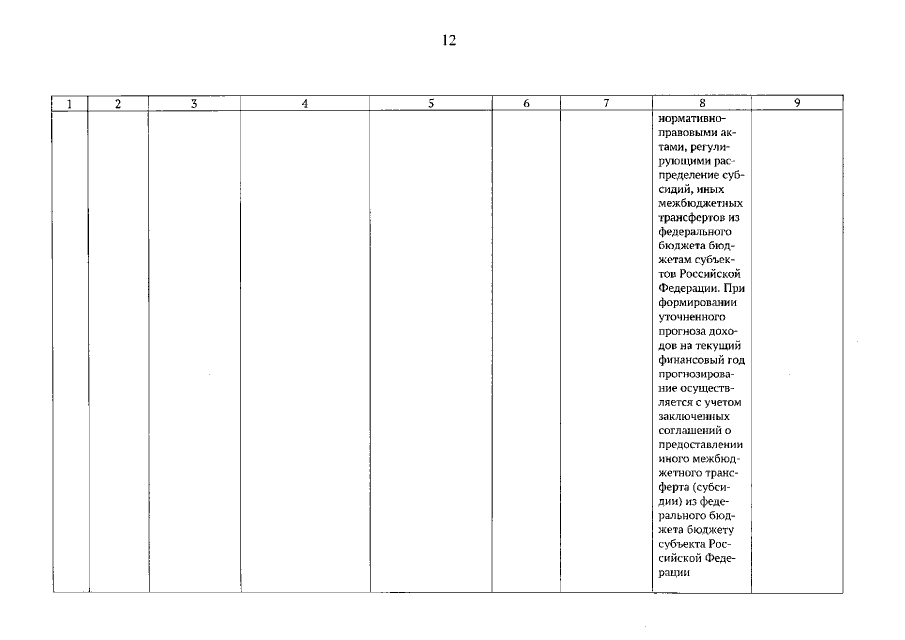 12

| 1 | 2 | 3 | 4 | 5 | 6 | 7 | 8 | 9 |
|---|---|---|---|---|---|---|---|---|
| | | | | | | | нормативно-правовыми актами, регулирующими распределение субсидий, иных межбюджетных трансфертов из федерального бюджета бюджетам субъектов Российской Федерации. При формировании уточненного прогноза доходов на текущий финансовый год прогнозирование осуществляется с учетом заключенных соглашений о предоставлении иного межбюджетного трансферта (субсидии) из федерального бюджета бюджету субъекта Российской Федерации | |